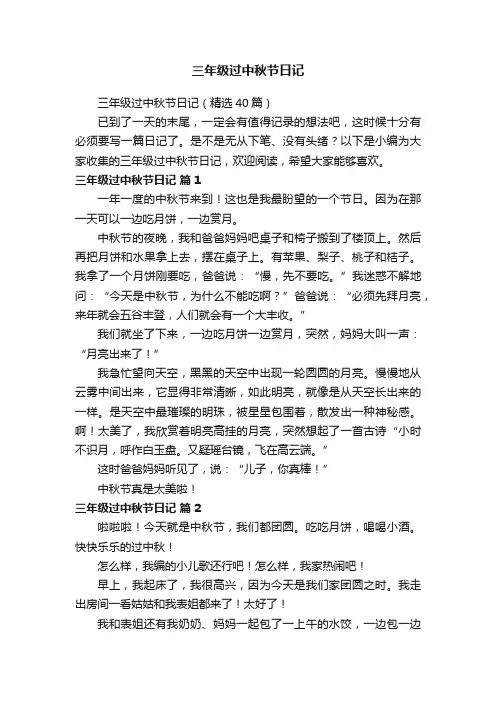 三年级过中秋节日记

三年级过中秋节日记（精选 40 篇）

已到了一天的末尾，一定会有值得记录的想法吧，这时候十分有必须要写一篇日记了。是不是无从下笔、没有头绪？以下是小编为大家收集的三年级过中秋节日记，欢迎阅读，希望大家能够喜欢。

三年级过中秋节日记 篇 1

一年一度的中秋节来到！这也是我最盼望的一个节日。因为在那一天可以一边吃月饼，一边赏月。

中秋节的夜晚，我和爸爸妈妈吧桌子和椅子搬到了楼顶上。然后再把月饼和水果拿上去，摆在桌子上。有苹果、梨子、桃子和桔子。我拿了一个月饼刚要吃，爸爸说：“慢，先不要吃。”我迷惑不解地问：“今天是中秋节，为什么不能吃啊？”爸爸说：“必须先拜月亮，来年就会五谷丰登，人们就会有一个大丰收。”

我们就坐了下来，一边吃月饼一边赏月，突然，妈妈大叫一声：“月亮出来了！”

我急忙望向天空，黑黑的天空中出现一轮圆圆的月亮。慢慢地从云雾中间出来，它显得非常清晰，如此明亮，就像是从天空长出来的一样。是天空中最璀璨的明珠，被星星包围着，散发出一种神秘感。啊！太美了，我欣赏着明亮高挂的月亮，突然想起了一首古诗“小时不识月，呼作白玉盘。又疑瑶台镜，飞在高云端。”

这时爸爸妈妈听见了，说：“儿子，你真棒！”

中秋节真是太美啦！

三年级过中秋节日记 篇 2

啦啦啦！今天就是中秋节，我们都团圆。吃吃月饼，喝喝小酒。快快乐乐的过中秋！

怎么样，我编的小儿歌还行吧！怎么样，我家热闹吧！

早上，我起床了，我很高兴，因为今天是我们家团圆之时。我走出房间一看姑姑和我表姐都来了！太好了！

我和表姐还有我奶奶、妈妈一起包了一上午的水饺，一边包一边